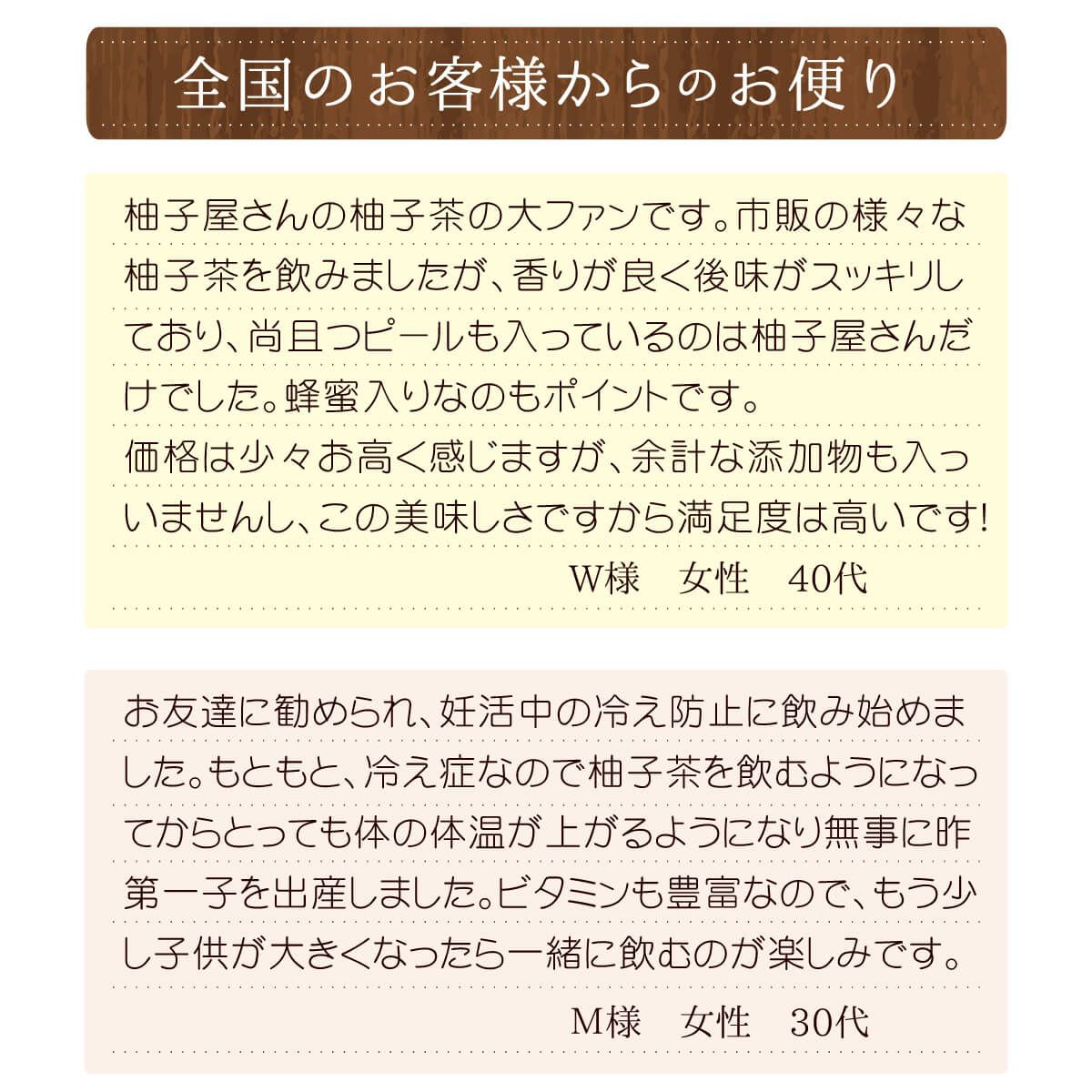 全国のお客様からのお便り

柚子屋さんの柚子茶の大ファンです。市販の様々な柚子茶を飲みましたが、香りが良く後味がスッキリしており、尚且つピールも入っているのは柚子屋さんだけでした。蜂蜜入りなのもポイントです。
価格は少々お高く感じますが、余計な添加物も入っいませんし、この美味しさですから満足度は高いです!

W様　女性　40代

お友達に勧められ、妊活中の冷え防止に飲み始めました。もともと、冷え症なので柚子茶を飲むようになってからとっても体の体温が上がるようになり無事に昨第一子を出産しました。ビタミンも豊富なので、もう少し子供が大きくなったら一緒に飲むのが楽しみです。

M様　女性　30代